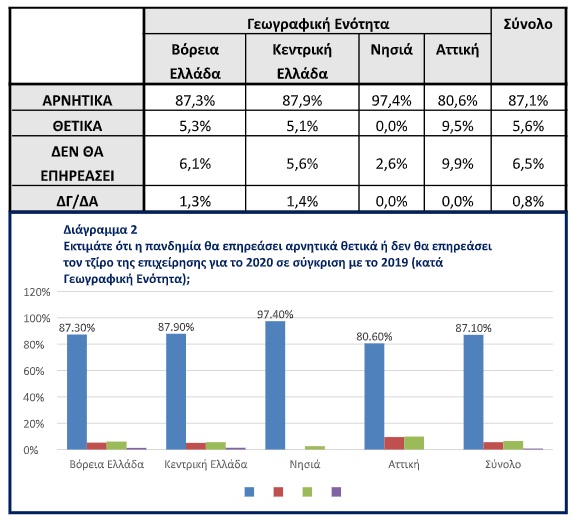 | | Γεωγραφική Ενότητα | | | | Σύνολο |
|---|---|---|---|---|---|
| | Βόρεια Ελλάδα | Κεντρική Ελλάδα | Νησιά | Αττική | |
| ΑΡΝΗΤΙΚΑ | 87,3% | 87,9% | 97,4% | 80,6% | 87,1% |
| ΘΕΤΙΚΑ | 5,3% | 5,1% | 0,0% | 9,5% | 5,6% |
| ΔΕΝ ΘΑ ΕΠΗΡΕΑΣΕΙ | 6,1% | 5,6% | 2,6% | 9,9% | 6,5% |
| ΔΓ/ΔΑ | 1,3% | 1,4% | 0,0% | 0,0% | 0,8% |

Διάγραμμα 2
Εκτιμάτε ότι η πανδημία θα επηρεάσει αρνητικά θετικά ή δεν θα επηρεάσει τον τζίρο της επιχείρησης για το 2020 σε σύγκριση με το 2019 (κατά Γεωγραφική Ενότητα);

120%
100%
80%
60%
40%
20%
0%

87.30%
87.90%
97.40%
80.60%
87.10%

Βόρεια Ελλάδα
Κεντρική Ελλάδα
Νησιά
Αττική
Σύνολο